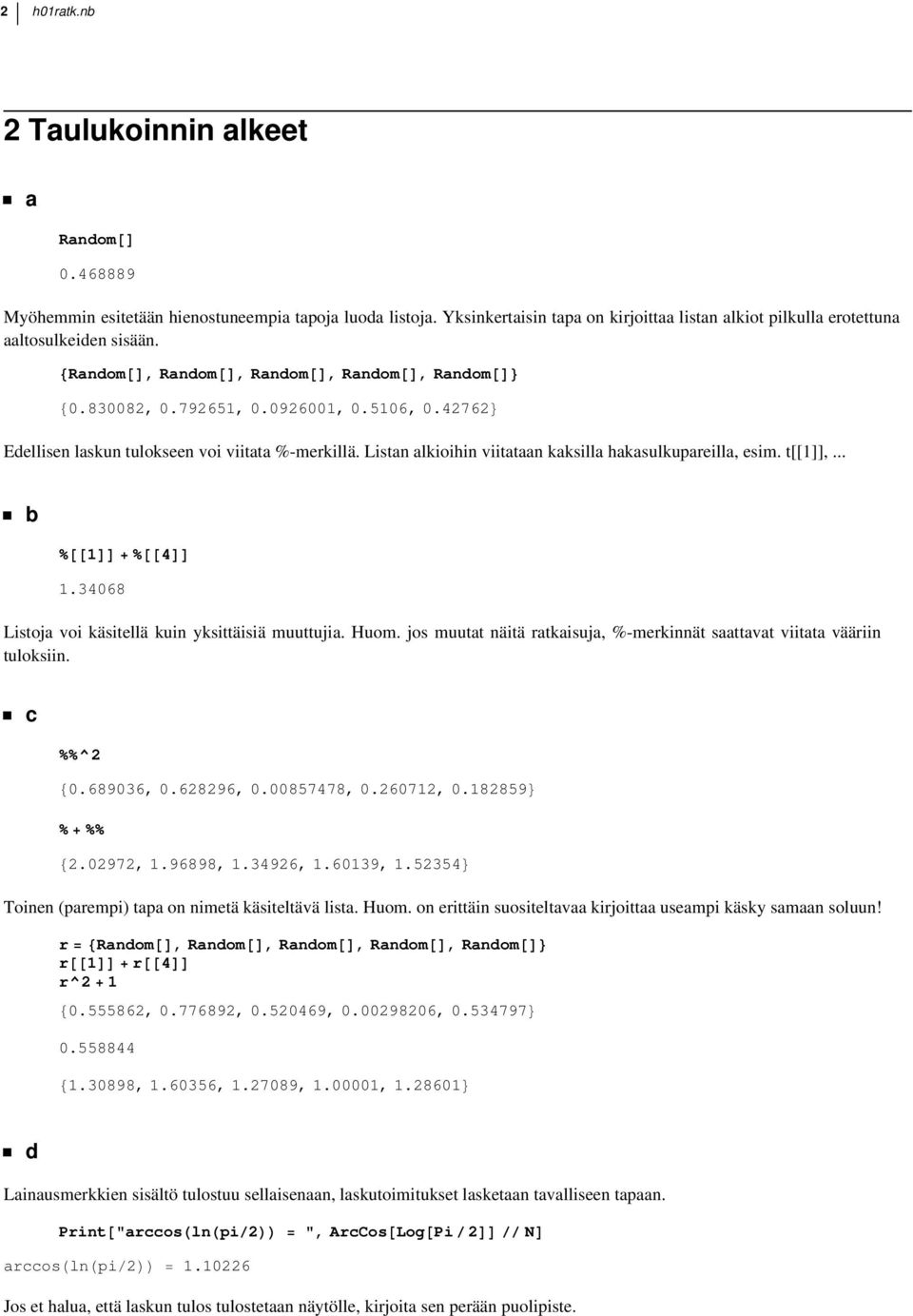 2 h01ratk.nb

2 Taulukoinnin alkeet

a

Random[]

0.468889

Myöhemmin esitetään hienostuneempia tapoja luoda listoja. Yksinkertaisin tapa on kirjoittaa listan alkiot pilkulla erotettuna aaltosulkeiden sisään.

{Random[], Random[], Random[], Random[], Random[]}

{0.830082, 0.792651, 0.0926001, 0.5106, 0.42762}

Edellisen laskun tulokseen voi viitata %-merkillä. Listan alkioihin viitataan kaksilla hakasulkupareilla, esim. t[[1]], ...

b

%[[1]] + %[[4]]

1.34068

Listoja voi käsitellä kuin yksittäisiä muuttujia. Huom. jos muutat näitä ratkaisuja, %-merkinnät saattavat viitata vääriin tuloksiin.

c

%%^2

{0.689036, 0.628296, 0.00857478, 0.260712, 0.182859}

% + %%

{2.02972, 1.96898, 1.34926, 1.60139, 1.52354}

Toinen (parempi) tapa on nimetä käsiteltävä lista. Huom. on erittäin suositeltavaa kirjoittaa useampi käsky samaan soluun!

r = {Random[], Random[], Random[], Random[], Random[]}
r[[1]] + r[[4]]
r^2 + 1

{0.555862, 0.776892, 0.520469, 0.00298206, 0.534797}

0.558844

{1.30898, 1.60356, 1.27089, 1.00001, 1.28601}

d

Lainausmerkkien sisältö tulostuu sellaisenaan, laskutoimitukset lasketaan tavalliseen tapaan.

Print["arccos(ln(pi/2)) = ", ArcCos[Log[Pi / 2]] // N]

arccos(ln(pi/2)) = 1.10226

Jos et halua, että laskun tulos tulostetaan näytölle, kirjoita sen perään puolipiste.